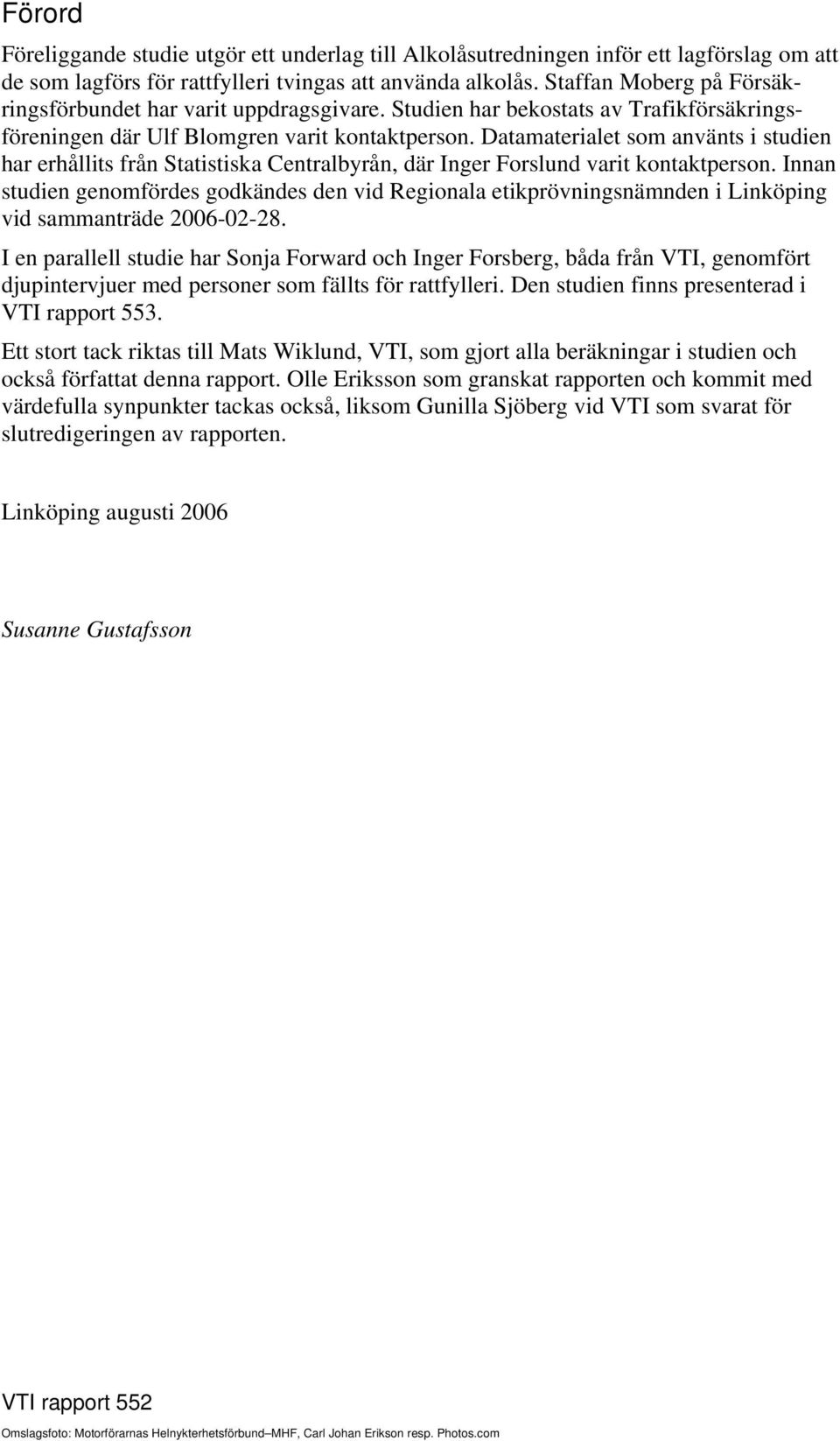 Förord

Föreliggande studie utgör ett underlag till Alkolåsutredningen inför ett lagförslag om att de som lagförs för rattfylleri tvingas att använda alkolås. Staffan Moberg på Försäkringsförbundet har varit uppdragsgivare. Studien har bekostats av Trafikförsäkringsföreningen där Ulf Blomgren varit kontaktperson. Datamaterialet som använts i studien har erhållits från Statistiska Centralbyrån, där Inger Forslund varit kontaktperson. Innan studien genomfördes godkändes den vid Regionala etikprövningsnämnden i Linköping vid sammanträde 2006-02-28.

I en parallell studie har Sonja Forward och Inger Forsberg, båda från VTI, genomfört djupintervjuer med personer som fällts för rattfylleri. Den studien finns presenterad i VTI rapport 553.

Ett stort tack riktas till Mats Wiklund, VTI, som gjort alla beräkningar i studien och också författat denna rapport. Olle Eriksson som granskat rapporten och kommit med värdefulla synpunkter tackas också, liksom Gunilla Sjöberg vid VTI som svarat för slutredigeringen av rapporten.

Linköping augusti 2006

Susanne Gustafsson

VTI rapport 552

Omslagsfoto: Motorförarnas Helnykterhetsförbund–MHF, Carl Johan Erikson resp. Photos.com